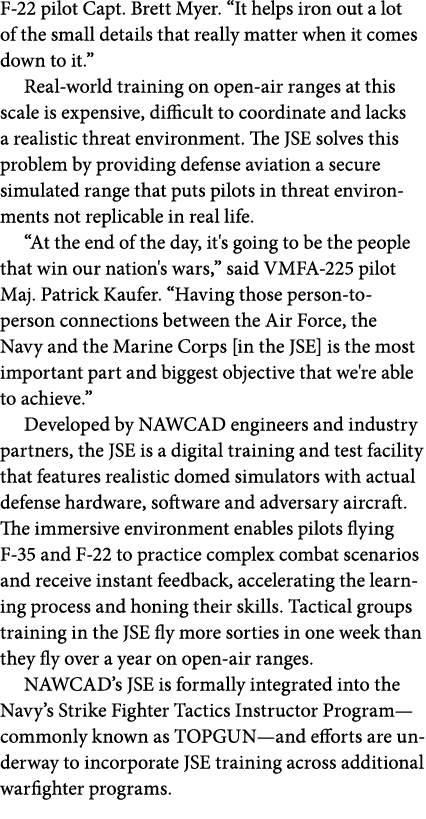 F-22 pilot Capt. Brett Myer. “It helps iron out a lot of the small details that really matter when it comes down to it.”

Real-world training on open-air ranges at this scale is expensive, difficult to coordinate and lacks a realistic threat environment. The JSE solves this problem by providing defense aviation a secure simulated range that puts pilots in threat environments not replicable in real life.

“At the end of the day, it's going to be the people that win our nation's wars,” said VMFA-225 pilot Maj. Patrick Kaufer. “Having those person-to-person connections between the Air Force, the Navy and the Marine Corps [in the JSE] is the most important part and biggest objective that we're able to achieve.”

Developed by NAWCAD engineers and industry partners, the JSE is a digital training and test facility that features realistic domed simulators with actual defense hardware, software and adversary aircraft. The immersive environment enables pilots flying F-35 and F-22 to practice complex combat scenarios and receive instant feedback, accelerating the learning process and honing their skills. Tactical groups training in the JSE fly more sorties in one week than they fly over a year on open-air ranges.

NAWCAD’s JSE is formally integrated into the Navy’s Strike Fighter Tactics Instructor Program—commonly known as TOPGUN—and efforts are underway to incorporate JSE training across additional warfighter programs.